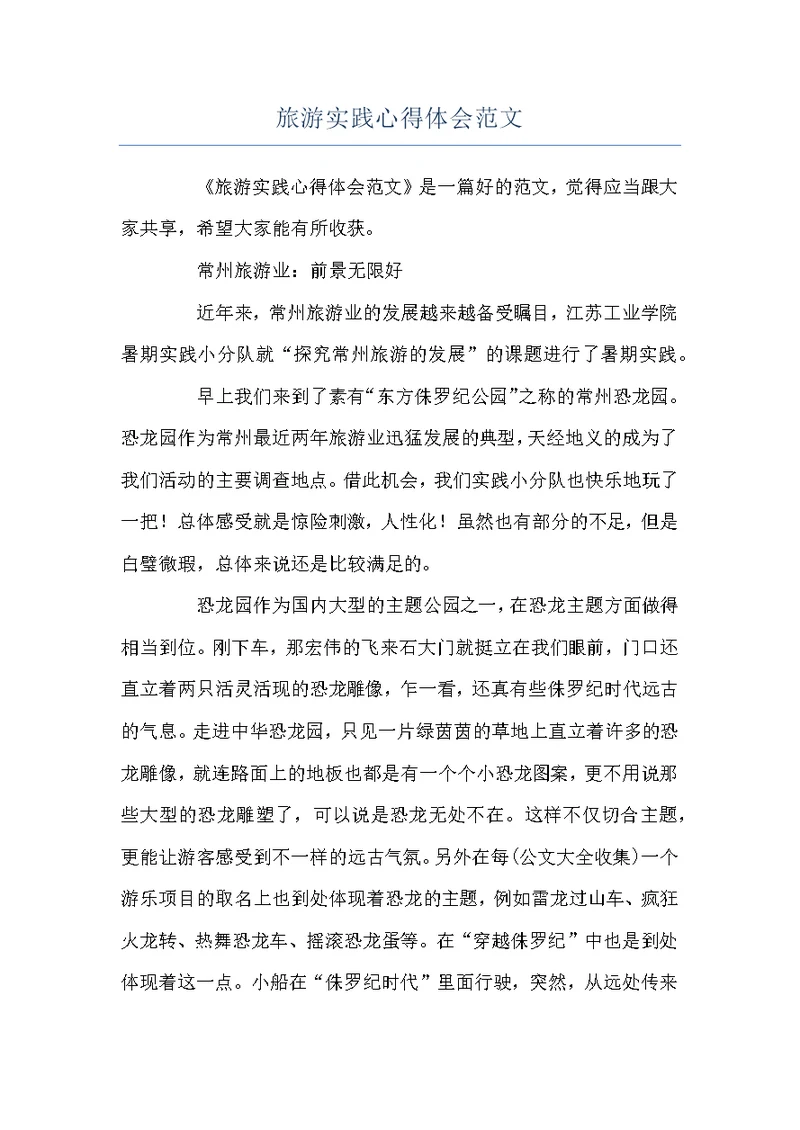 旅游实践心得体会范文

《旅游实践心得体会范文》是一篇好的范文，觉得应当跟大家共享，希望大家能有所收获。

常州旅游业：前景无限好

近年来，常州旅游业的发展越来越备受瞩目，江苏工业学院暑期实践小分队就“探究常州旅游的发展”的课题进行了暑期实践。

早上我们来到了素有“东方侏罗纪公园”之称的常州恐龙园。恐龙园作为常州最近两年旅游业迅猛发展的典型，天经地义的成为了我们活动的主要调查地点。借此机会，我们实践小分队也快乐地玩了一把！总体感受就是惊险刺激，人性化！虽然也有部分的不足，但是白璧微瑕，总体来说还是比较满足的。

恐龙园作为国内大型的主题公园之一，在恐龙主题方面做得相当到位。刚下车，那宏伟的飞来石大门就挺立在我们眼前，门口还直立着两只活灵活现的恐龙雕像，乍一看，还真有些侏罗纪时代远古的气息。走进中华恐龙园，只见一片绿茵茵的草地上直立着许多的恐龙雕像，就连路面上的地板也都是有一个个小恐龙图案，更不用说那些大型的恐龙雕塑了，可以说是恐龙无处不在。这样不仅切合主题，更能让游客感受到不一样的远古气氛。另外在每(公文大全收集)一个游乐项目的取名上也到处体现着恐龙的主题，例如雷龙过山车、疯狂火龙转、热舞恐龙车、摇滚恐龙蛋等。在“穿越侏罗纪”中也是到处体现着这一点。小船在“侏罗纪时代”里面行驶，突然，从远处传来